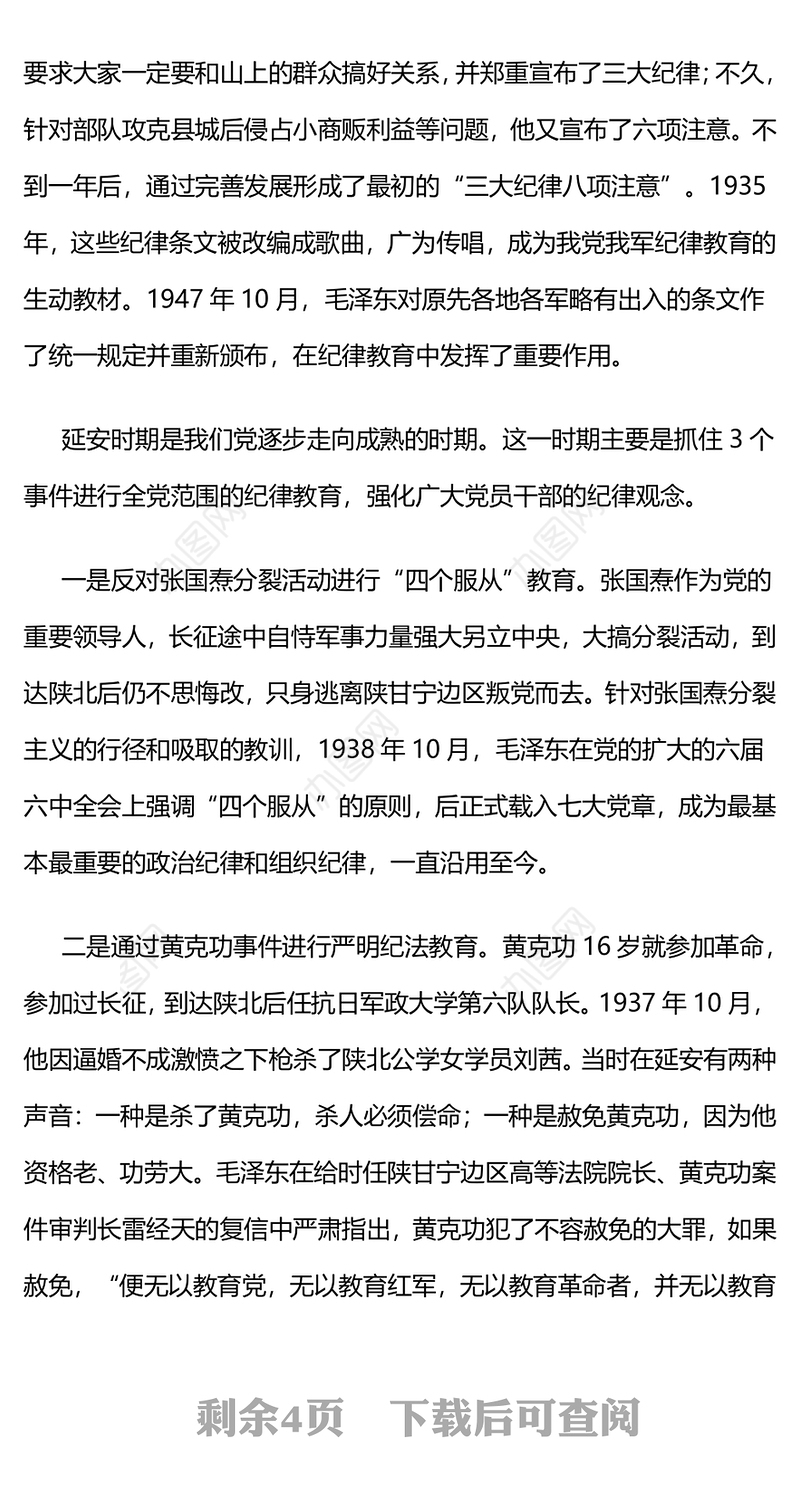 要求大家一定要和山上的群众搞好关系，并郑重宣布了三大纪律；不久，针对部队攻克县城后侵占小商贩利益等问题，他又宣布了六项注意。不到一年后，通过完善发展形成了最初的“三大纪律八项注意”。1935年，这些纪律条文被改编成歌曲，广为传唱，成为我党我军纪律教育的生动教材。1947 年 10 月，毛泽东对原先各地各军略有出入的条文作了统一规定并重新颁布，在纪律教育中发挥了重要作用。

延安时期是我们党逐步走向成熟的时期。这一时期主要是抓住 3 个事件进行全党范围的纪律教育，强化广大党员干部的纪律观念。

一是反对张国焘分裂活动进行“四个服从”教育。张国焘作为党的重要领导人，长征途中自恃军事力量强大另立中央，大搞分裂活动，到达陕北后仍不思悔改，只身逃离陕甘宁边区叛党而去。针对张国焘分裂主义的行径和吸取的教训，1938 年 10 月，毛泽东在党的扩大的六届六中全会上强调“四个服从”的原则，后正式载入七大党章，成为最基本最重要的政治纪律和组织纪律，一直沿用至今。

二是通过黄克功事件进行严明纪法教育。黄克功 16 岁就参加革命，参加过长征，到达陕北后任抗日军政大学第六队队长。1937 年 10 月，他因逼婚不成激愤之下枪杀了陕北公学女学员刘茜。当时在延安有两种声音：一种是杀了黄克功，杀人必须偿命；一种是赦免黄克功，因为他资格老、功劳大。毛泽东在给时任陕甘宁边区高等法院院长、黄克功案件审判长雷经天的复信中严肃指出，黄克功犯了不容赦免的大罪，如果赦免，“便无以教育党，无以教育红军，无以教育革命者，并无以教育

剩余4页　下载后可查阅